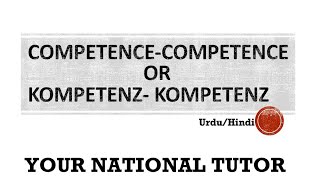 COMPETENCE-COMPETENCE
OR
KOMPETENZ- KOMPETENZ

Urdu/Hindi

YOUR NATIONAL TUTOR